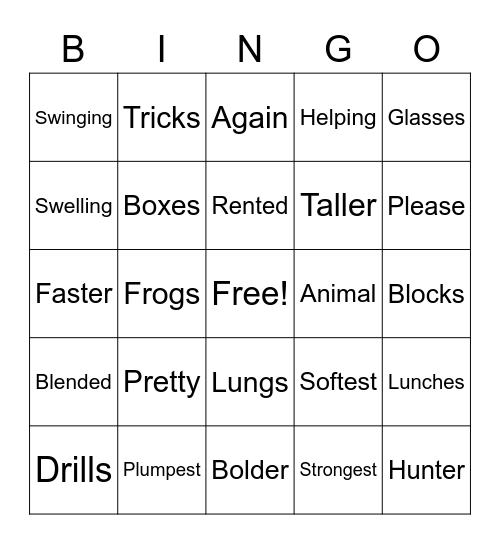 | B | I | N | G | O |
|---|---|---|---|---|
| Swinging | Tricks | Again | Helping | Glasses |
| Swelling | Boxes | Rented | Taller | Please |
| Faster | Frogs | Free! | Animal | Blocks |
| Blended | Pretty | Lungs | Softest | Lunches |
| Drills | Plumpest | Bolder | Strongest | Hunter |